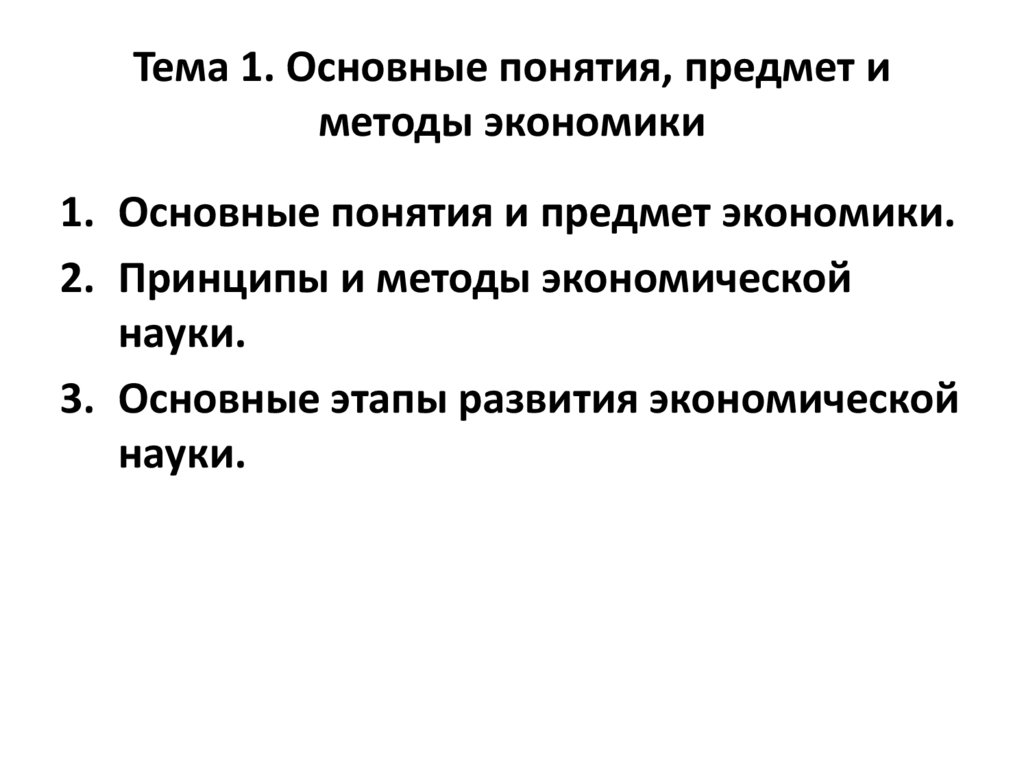 Тема 1. Основные понятия, предмет и методы экономики

1. Основные понятия и предмет экономики.
2. Принципы и методы экономической науки.
3. Основные этапы развития экономической науки.